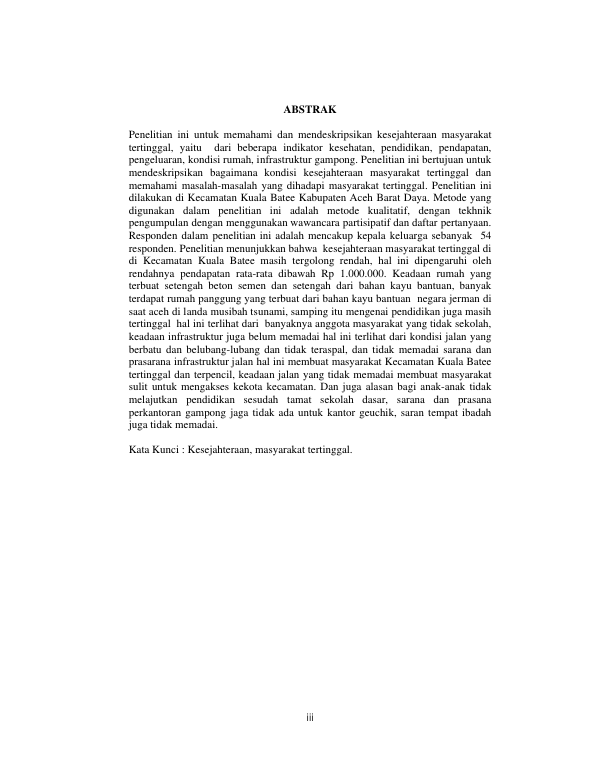 ABSTRAK

Penelitian ini untuk memahami dan mendeskripsikan kesejahteraan masyarakat tertinggal, yaitu dari beberapa indikator kesehatan, pendidikan, pendapatan, pengeluaran, kondisi rumah, infrastruktur gampong. Penelitian ini bertujuan untuk mendeskripsikan bagaimana kondisi kesejahteraan masyarakat tertinggal dan memahami masalah-masalah yang dihadapi masyarakat tertinggal. Penelitian ini dilakukan di Kecamatan Kuala Batee Kabupaten Aceh Barat Daya. Metode yang digunakan dalam penelitian ini adalah metode kualitatif, dengan tekhnik pengumpulan dengan menggunakan wawancara partisipatif dan daftar pertanyaan. Responden dalam penelitian ini adalah mencakup kepala keluarga sebanyak 54 responden. Penelitian menunjukkan bahwa kesejahteraan masyarakat tertinggal di di Kecamatan Kuala Batee masih tergolong rendah, hal ini dipengaruhi oleh rendahnya pendapatan rata-rata dibawah Rp 1.000.000. Keadaan rumah yang terbuat setengah beton semen dan setengah dari bahan kayu bantuan, banyak terdapat rumah panggung yang terbuat dari bahan kayu bantuan negara jerman di saat aceh di landa musibah tsunami, samping itu mengenai pendidikan juga masih tertinggal hal ini terlihat dari banyaknya anggota masyarakat yang tidak sekolah, keadaan infrastruktur juga belum memadai hal ini terlihat dari kondisi jalan yang berbatu dan belubang-lubang dan tidak teraspal, dan tidak memadai sarana dan prasarana infrastruktur jalan hal ini membuat masyarakat Kecamatan Kuala Batee tertinggal dan terpencil, keadaan jalan yang tidak memadai membuat masyarakat sulit untuk mengakses kekota kecamatan. Dan juga alasan bagi anak-anak tidak melajutkan pendidikan sesudah tamat sekolah dasar, sarana dan prasana perkantoran gampong jaga tidak ada untuk kantor geuchik, saran tempat ibadah juga tidak memadai.

Kata Kunci : Kesejahteraan, masyarakat tertinggal.

iii